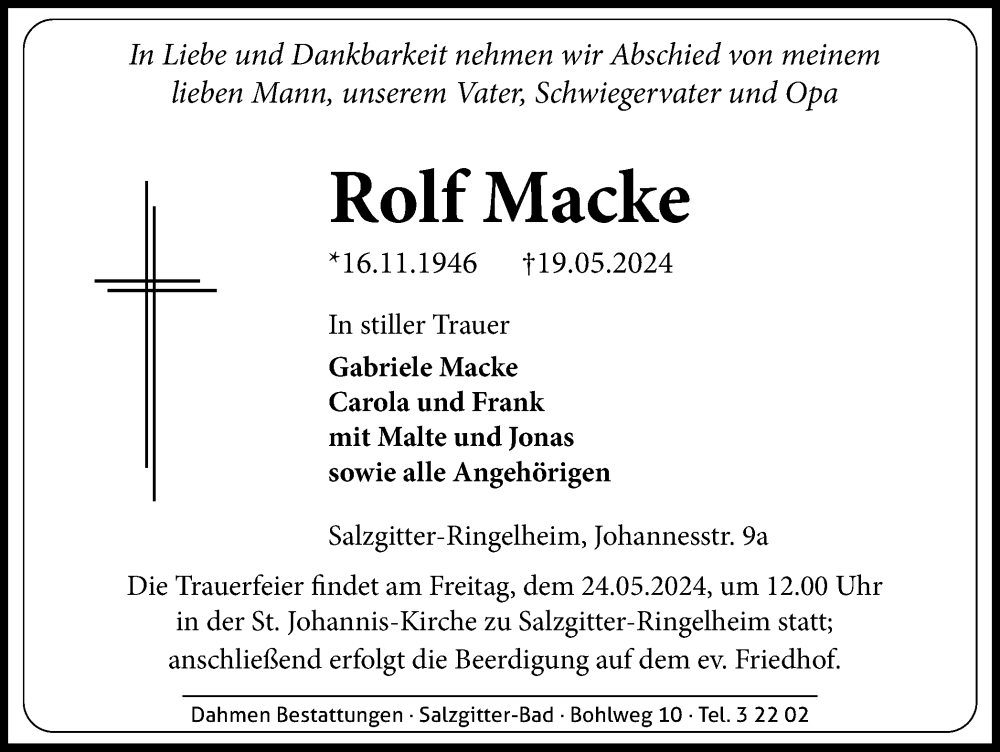 In Liebe und Dankbarkeit nehmen wir Abschied von meinem lieben Mann, unserem Vater, Schwiegervater und Opa

Rolf Macke

*16.11.1946 †19.05.2024

In stiller Trauer

Gabriele Macke
Carola und Frank
mit Malte und Jonas
sowie alle Angehörigen

Salzgitter-Ringelheim, Johannesstr. 9a

Die Trauerfeier findet am Freitag, dem 24.05.2024, um 12.00 Uhr in der St. Johannis-Kirche zu Salzgitter-Ringelheim statt; anschließend erfolgt die Beerdigung auf dem ev. Friedhof.

Dahmen Bestattungen · Salzgitter-Bad · Bohlweg 10 · Tel. 3 22 02